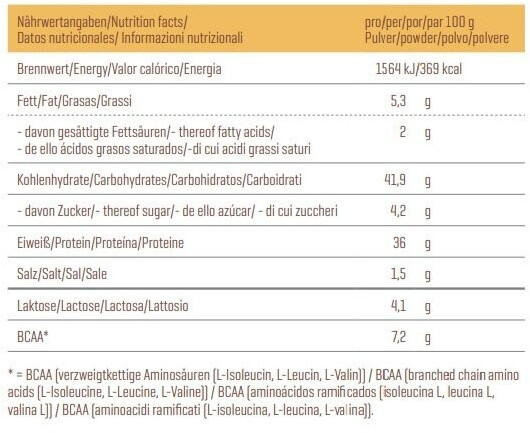 | Nährwertangaben/Nutrition facts/ Datos nutricionales/ Informazioni nutrizionali | pro/per/por/par 100 g Pulver/powder/polvo/polvere |
|---|---|
| Brennwert/Energy/Valor calórico/Energia | 1564 kJ/369 kcal |
| Fett/Fat/Grasas/Grassi | 5,3 g |
| - davon gesättigte Fettsäuren/- thereof fatty acids/ - de ello ácidos grasos saturados/-di cui acidi grassi saturi | 2 g |
| Kohlenhydrate/Carbohydrates/Carbohidratos/Carboidrati | 41,9 g |
| - davon Zucker/- thereof sugar/- de ello azúcar/ - di cui zuccheri | 4,2 g |
| Eiweiß/Protein/Proteína/Proteine | 36 g |
| Salz/Salt/Sal/Sale | 1,5 g |
| Laktose/Lactose/Lactosa/Lattosio | 4,1 g |
| BCAA* | 7,2 g |

* = BCAA (verzweigtkettige Aminosäuren (L-Isoleucin, L-Leucin, L-Valin)) / BCAA (branched chain amino acids (L-Isoleucine, L-Leucine, L-Valine)) / BCAA (aminoácidos ramificados (isoleucina L, leucina L, valina L)) / BCAA (aminoacidi ramificati (L-isoleucina, L-leucina, L-valina)).